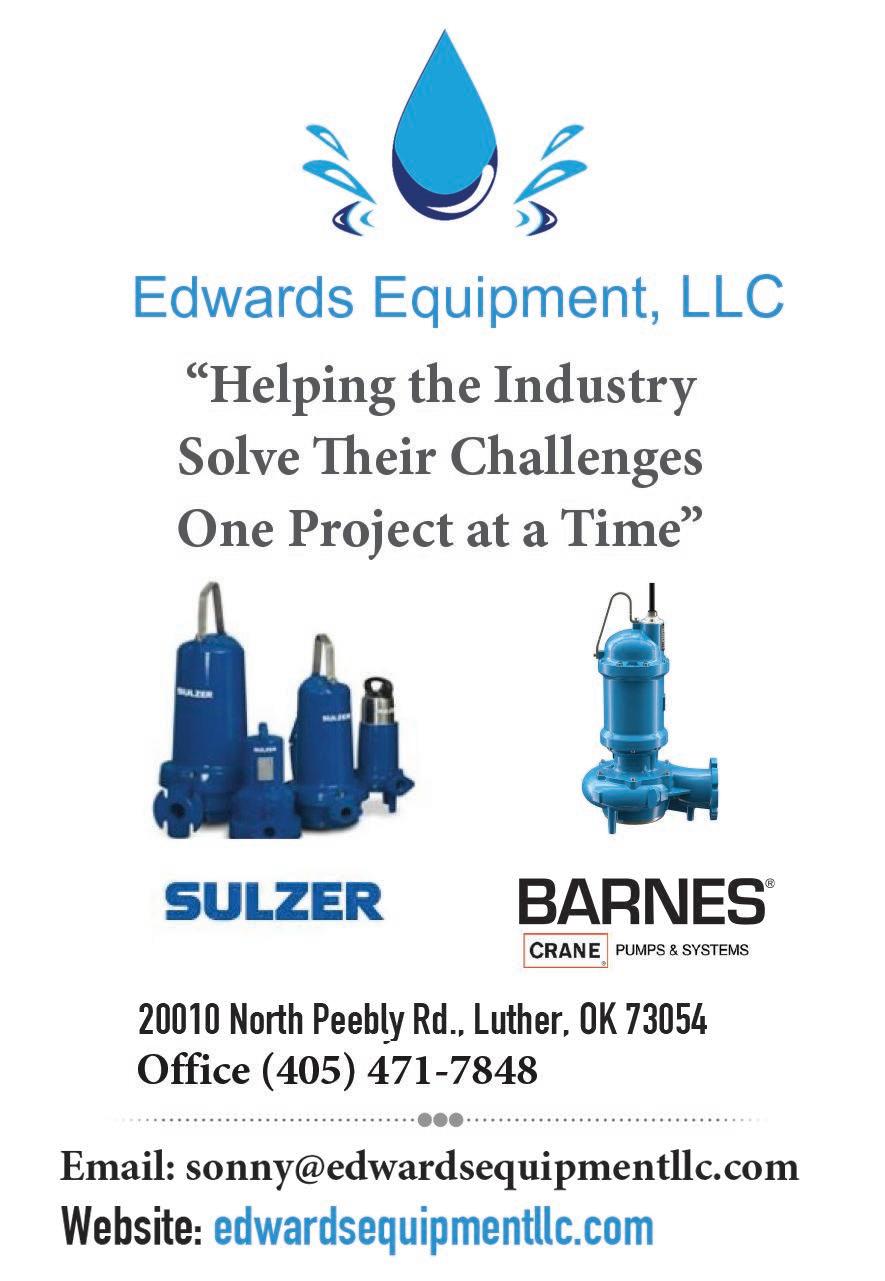 Edwards Equipment, LLC

"Helping the Industry Solve Their Challenges One Project at a Time"

SULZER

BARNES®
CRANE PUMPS & SYSTEMS

20010 North Peebly Rd., Luther, OK 73054
Office (405) 471-7848

Email: sonny@edwardsequipmentllc.com
Website: edwardsequipmentllc.com